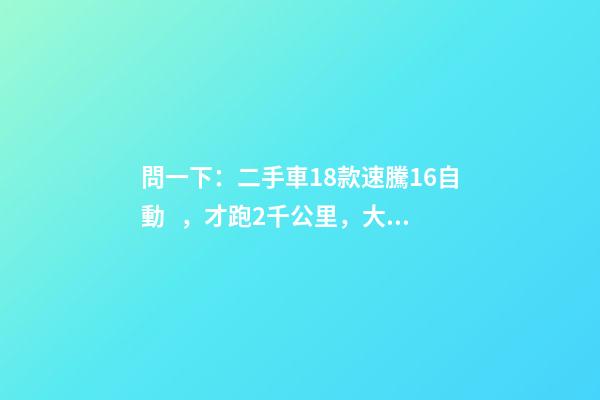 問一下：二手車18款速騰16自動 ，才跑2千公里，大...